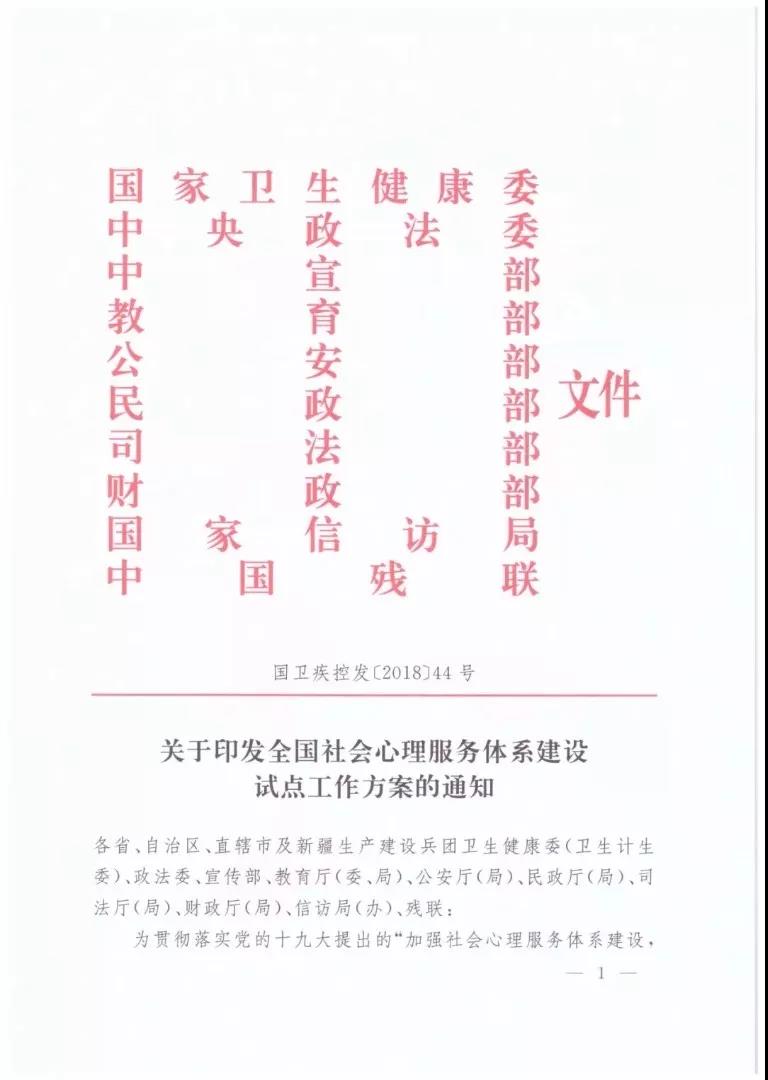 国家卫生健康委
中央政法委
中宣部
教育部
公安部
民政部
司法部
财政部
国家信访局
中国残联
文件

国卫疾控发〔2018〕44号

关于印发全国社会心理服务体系建设试点工作方案的通知

各省、自治区、直辖市及新疆生产建设兵团卫生健康委（卫生计生委）、政法委、宣传部、教育厅（委、局）、公安厅（局）、民政厅（局）、司法厅（局）、财政厅（局）、信访局（办）、残联：

为贯彻落实党的十九大提出的“加强社会心理服务体系建设，

— 1 —